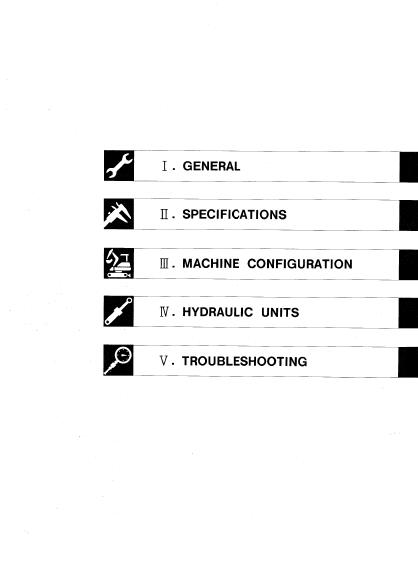 Ⅰ. GENERAL

Ⅱ. SPECIFICATIONS

Ⅲ. MACHINE CONFIGURATION

Ⅳ. HYDRAULIC UNITS

Ⅴ. TROUBLESHOOTING